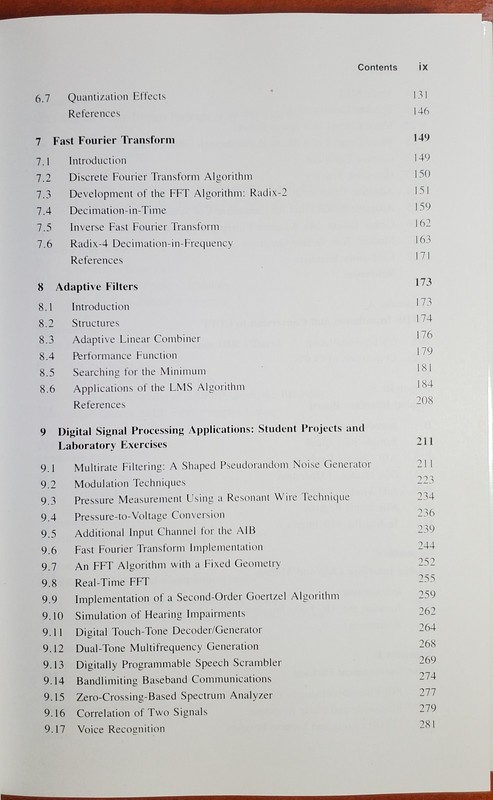 Contents ix

6.7 Quantization Effects 131
References 146

7 Fast Fourier Transform 149

7.1 Introduction 149
7.2 Discrete Fourier Transform Algorithm 150
7.3 Development of the FFT Algorithm: Radix-2 151
7.4 Decimation-in-Time 159
7.5 Inverse Fast Fourier Transform 162
7.6 Radix-4 Decimation-in-Frequency 163
References 171

8 Adaptive Filters 173

8.1 Introduction 173
8.2 Structures 174
8.3 Adaptive Linear Combiner 176
8.4 Performance Function 179
8.5 Searching for the Minimum 181
8.6 Applications of the LMS Algorithm 184
References 208

9 Digital Signal Processing Applications: Student Projects and Laboratory Exercises 211

9.1 Multirate Filtering: A Shaped Pseudorandom Noise Generator 211
9.2 Modulation Techniques 223
9.3 Pressure Measurement Using a Resonant Wire Technique 234
9.4 Pressure-to-Voltage Conversion 236
9.5 Additional Input Channel for the AIB 239
9.6 Fast Fourier Transform Implementation 244
9.7 An FFT Algorithm with a Fixed Geometry 252
9.8 Real-Time FFT 255
9.9 Implementation of a Second-Order Goertzel Algorithm 259
9.10 Simulation of Hearing Impairments 262
9.11 Digital Touch-Tone Decoder/Generator 264
9.12 Dual-Tone Multifrequency Generation 268
9.13 Digitally Programmable Speech Scrambler 269
9.14 Bandlimiting Baseband Communications 274
9.15 Zero-Crossing-Based Spectrum Analyzer 277
9.16 Correlation of Two Signals 279
9.17 Voice Recognition 281